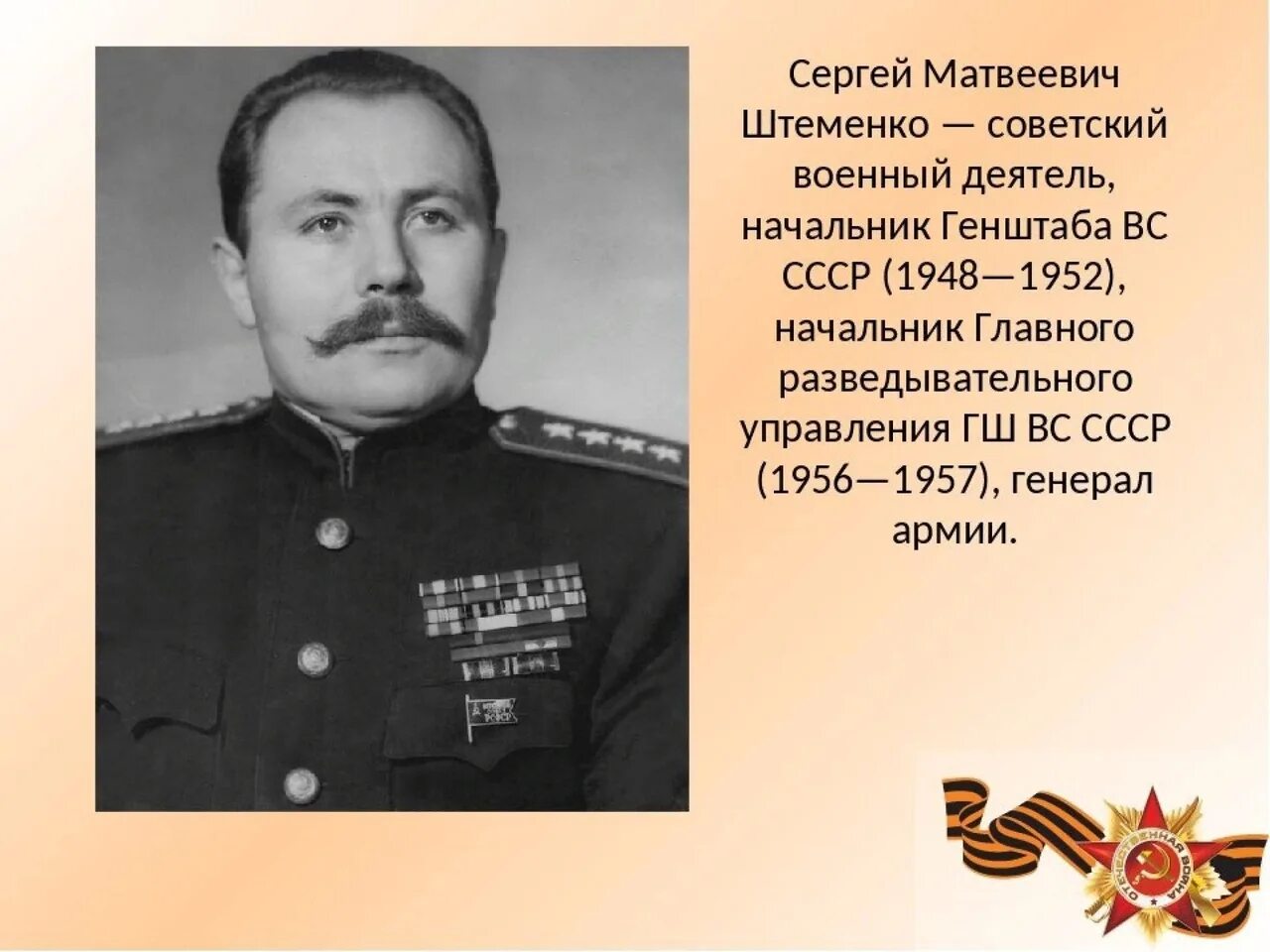 Сергей Матвеевич Штеменко — советский военный деятель, начальник Генштаба ВС СССР (1948—1952), начальник Главного разведывательного управления ГШ ВС СССР (1956—1957), генерал армии.

ОТЕЧЕСТВЕННАЯ ВОЙНА